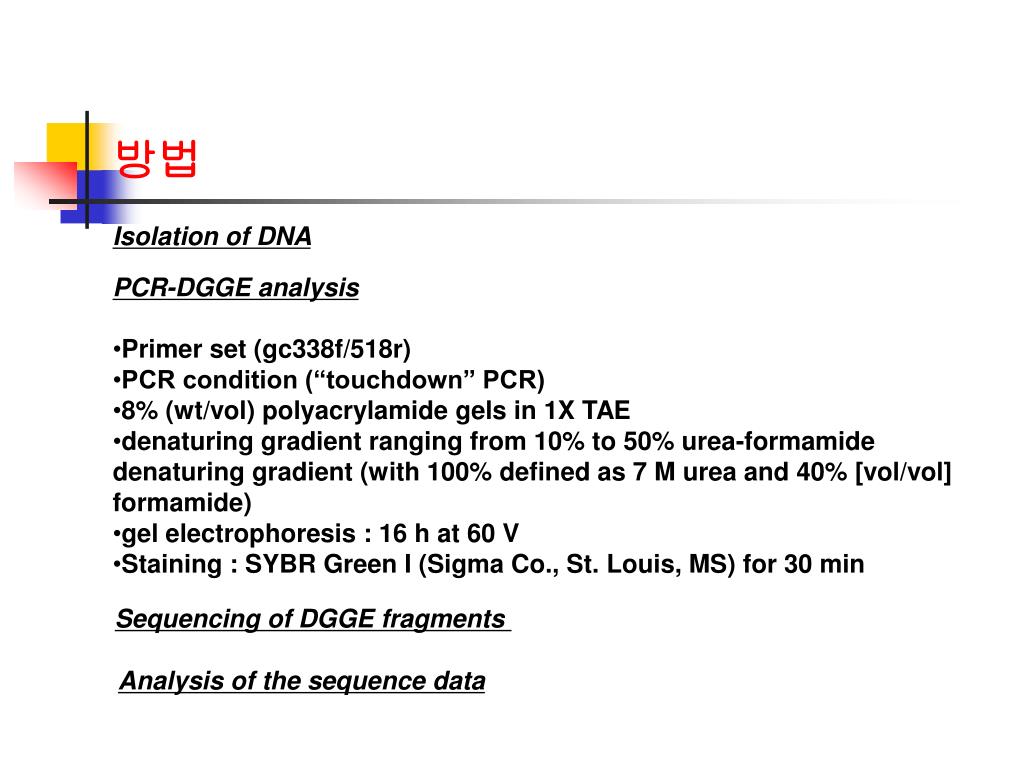 방법

Isolation of DNA

PCR-DGGE analysis

•Primer set (gc338f/518r)
•PCR condition (“touchdown” PCR)
•8% (wt/vol) polyacrylamide gels in 1X TAE
•denaturing gradient ranging from 10% to 50% urea-formamide denaturing gradient (with 100% defined as 7 M urea and 40% [vol/vol] formamide)
•gel electrophoresis : 16 h at 60 V
•Staining : SYBR Green I (Sigma Co., St. Louis, MS) for 30 min

Sequencing of DGGE fragments

Analysis of the sequence data